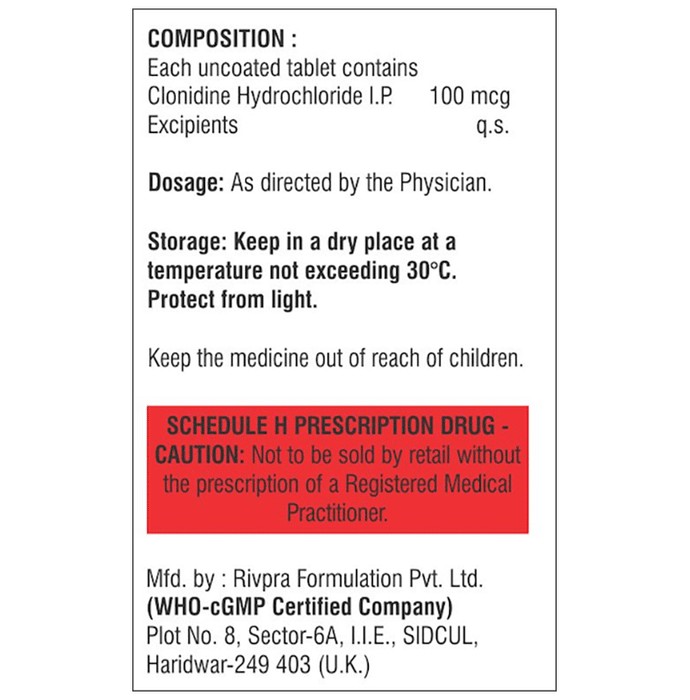 COMPOSITION :
Each uncoated tablet contains
Clonidine Hydrochloride I.P. 100 mcg
Excipients q.s.

Dosage: As directed by the Physician.

Storage: Keep in a dry place at a temperature not exceeding 30°C. Protect from light.

Keep the medicine out of reach of children.

SCHEDULE H PRESCRIPTION DRUG - CAUTION: Not to be sold by retail without the prescription of a Registered Medical Practitioner.

Mfd. by : Rivpra Formulation Pvt. Ltd.
(WHO-cGMP Certified Company)
Plot No. 8, Sector-6A, I.I.E., SIDCUL,
Haridwar-249 403 (U.K.)